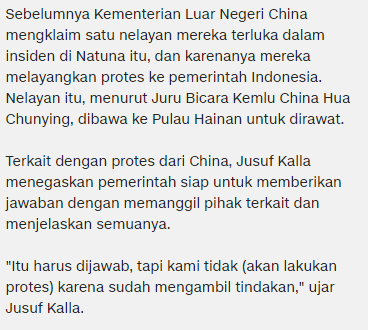 Sebelumnya Kementerian Luar Negeri China mengklaim satu nelayan mereka terluka dalam insiden di Natuna itu, dan karenanya mereka melayangkan protes ke pemerintah Indonesia. Nelayan itu, menurut Juru Bicara Kemlu China Hua Chunying, dibawa ke Pulau Hainan untuk dirawat.

Terkait dengan protes dari China, Jusuf Kalla menegaskan pemerintah siap untuk memberikan jawaban dengan memanggil pihak terkait dan menjelaskan semuanya.

"Itu harus dijawab, tapi kami tidak (akan lakukan protes) karena sudah mengambil tindakan," ujar Jusuf Kalla.